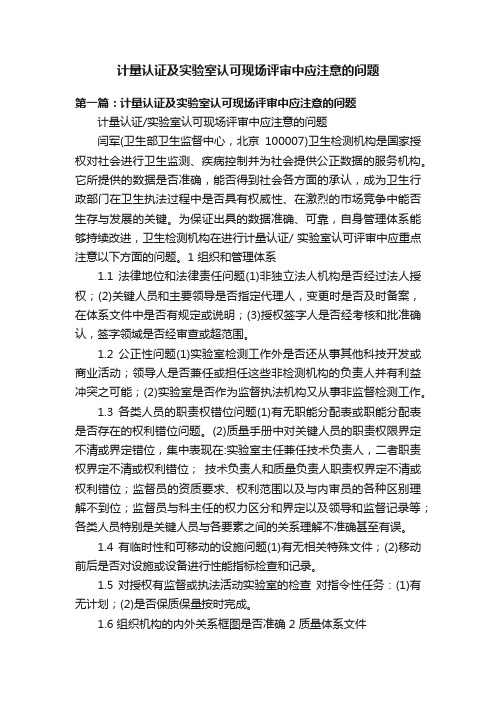 计量认证及实验室认可现场评审中应注意的问题

第一篇：计量认证及实验室认可现场评审中应注意的问题

计量认证/实验室认可现场评审中应注意的问题

闫军(卫生部卫生监督中心，北京 100007)卫生检测机构是国家授权对社会进行卫生监测、疾病控制并为社会提供公正数据的服务机构。它所提供的数据是否准确，能否得到社会各方面的承认，成为卫生行政部门在卫生执法过程中是否具有权威性、在激烈的市场竞争中能否生存与发展的关键。为保证出具的数据准确、可靠，自身管理体系能够持续改进，卫生检测机构在进行计量认证/ 实验室认可评审中应重点注意以下方面的问题。1 组织和管理体系

1.1 法律地位和法律责任问题(1)非独立法人机构是否经过法人授权；(2)关键人员和主要领导是否指定代理人，变更时是否及时备案，在体系文件中是否有规定或说明；(3)授权签字人是否经考核和批准确认，签字领域是否经审查或超范围。

1.2 公正性问题(1)实验室检测工作外是否还从事其他科技开发或商业活动；领导人是否兼任或担任这些非检测机构的负责人并有利益冲突之可能；(2)实验室是否作为监督执法机构又从事非监督检测工作。

1.3 各类人员的职责权错位问题(1)有无职能分配表或职能分配表是否存在的权利错位问题。(2)质量手册中对关键人员的职责权限界定不清或界定错位，集中表现在:实验室主任兼任技术负责人，二者职责权界定不清或权利错位； 技术负责人和质量负责人职责权界定不清或权利错位；监督员的资质要求、权利范围以及与内审员的各种区别理解不到位；监督员与科主任的权力区分和界定以及领导和监督记录等；各类人员特别是关键人员与各要素之间的关系理解不准确甚至有误。

1.4 有临时性和可移动的设施问题(1)有无相关特殊文件；(2)移动前后是否对设施或设备进行性能指标检查和记录。

1.5 对授权有监督或执法活动实验室的检查 对指令性任务：(1)有无计划；(2)是否保质保量按时完成。

1.6 组织机构的内外关系框图是否准确 2 质量体系文件